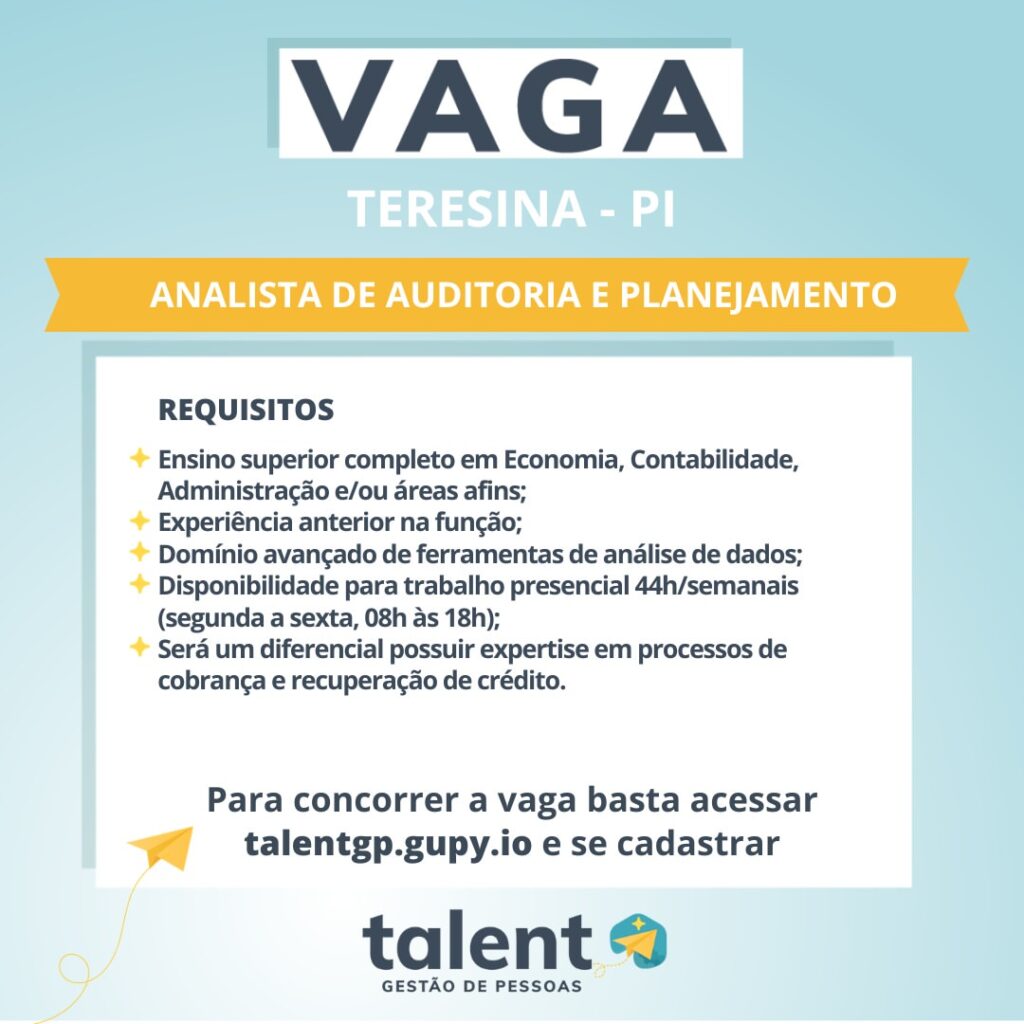 VAGA

TERESINA - PI

ANALISTA DE AUDITORIA E PLANEJAMENTO

REQUISITOS

Ensino superior completo em Economia, Contabilidade, Administração e/ou áreas afins;
Experiência anterior na função;
Domínio avançado de ferramentas de análise de dados;
Disponibilidade para trabalho presencial 44h/semanais (segunda a sexta, 08h às 18h);
Será um diferencial possuir expertise em processos de cobrança e recuperação de crédito.

Para concorrer a vaga basta acessar talentgp.gupy.io e se cadastrar

talent
GESTÃO DE PESSOAS